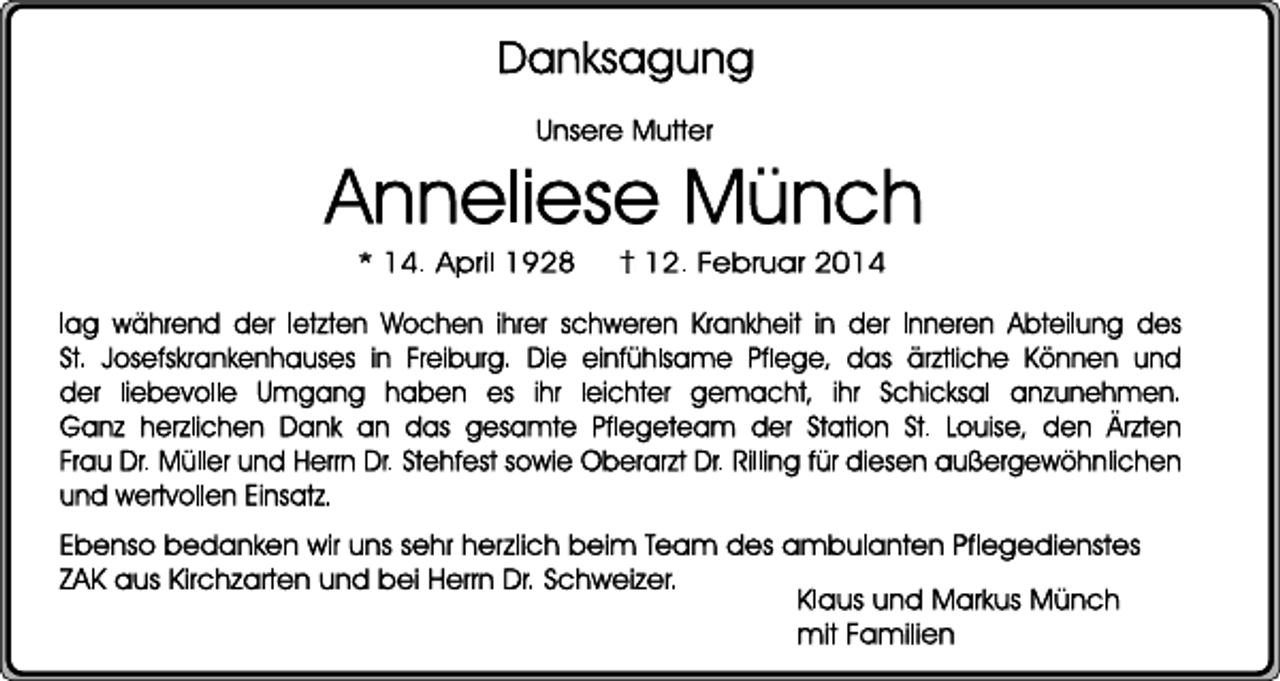 Danksagung

Unsere Mutter

Anneliese Münch

* 14. April 1928 † 12. Februar 2014

lag während der letzten Wochen ihrer schweren Krankheit in der Inneren Abteilung des St. Josefskrankenhauses in Freiburg. Die einfühlsame Pflege, das ärztliche Können und der liebevolle Umgang haben es ihr leichter gemacht, ihr Schicksal anzunehmen. Ganz herzlichen Dank an das gesamte Pflegeteam der Station St. Louise, den Ärzten Frau Dr. Müller und Herrn Dr. Stehfest sowie Oberarzt Dr. Rilling für diesen außergewöhnlichen und wertvollen Einsatz.

Ebenso bedanken wir uns sehr herzlich beim Team des ambulanten Pflegedienstes ZAK aus Kirchzarten und bei Herrn Dr. Schweizer.

Klaus und Markus Münch
mit Familien